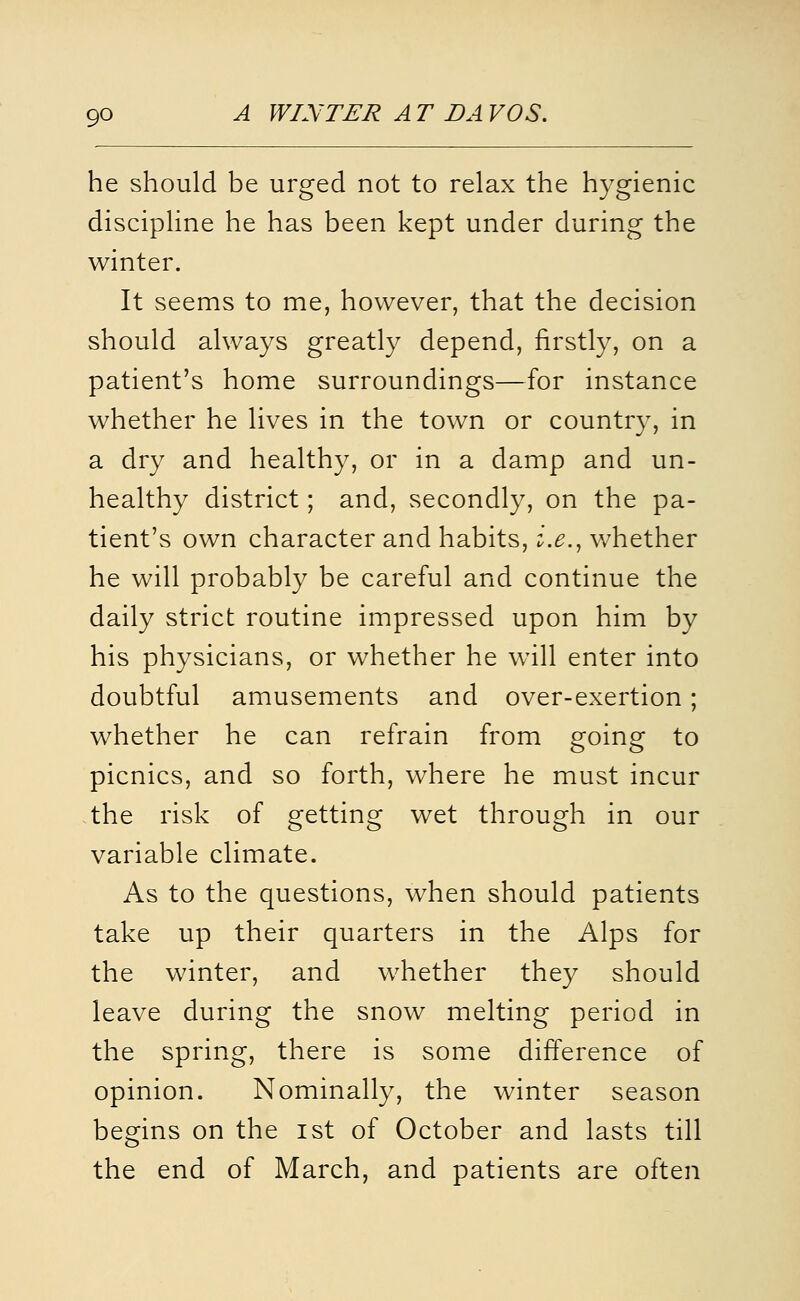 90 A WINTER AT DAVOS.

he should be urged not to relax the hygienic discipline he has been kept under during the winter.

It seems to me, however, that the decision should always greatly depend, firstly, on a patient's home surroundings—for instance whether he lives in the town or country, in a dry and healthy, or in a damp and unhealthy district; and, secondly, on the patient's own character and habits, i.e., whether he will probably be careful and continue the daily strict routine impressed upon him by his physicians, or whether he will enter into doubtful amusements and over-exertion; whether he can refrain from going to picnics, and so forth, where he must incur the risk of getting wet through in our variable climate.

As to the questions, when should patients take up their quarters in the Alps for the winter, and whether they should leave during the snow melting period in the spring, there is some difference of opinion. Nominally, the winter season begins on the 1st of October and lasts till the end of March, and patients are often